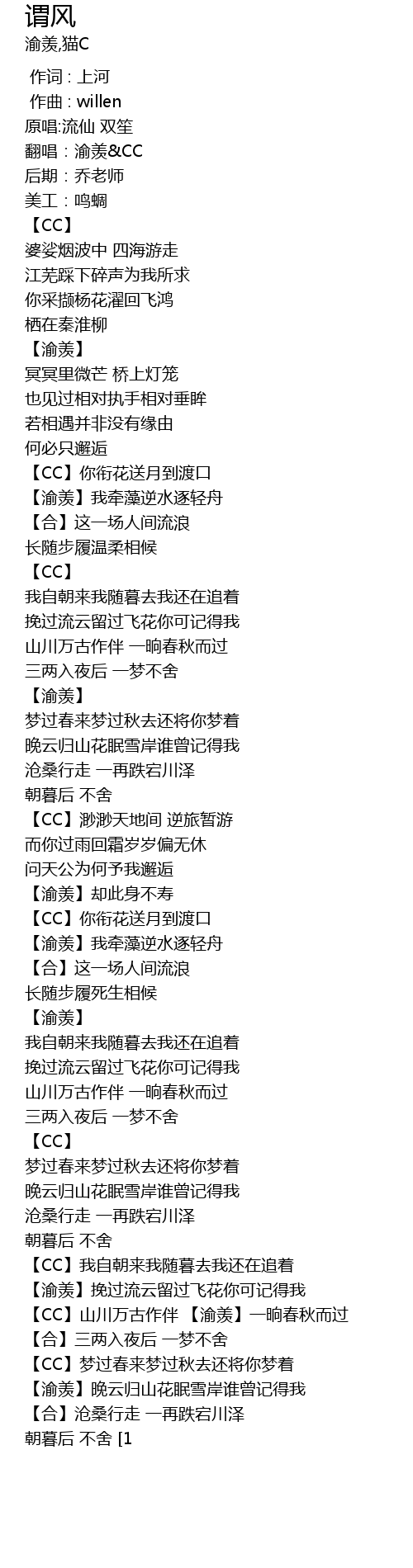 谓风
渝羡,猫C

作词 : 上河
作曲 : willen
原唱:流仙 双笙
翻唱：渝羡&CC
后期：乔老师
美工：鸣蜩
【CC】
婆娑烟波中 四海游走
江芜踩下碎声为我所求
你采撷杨花濯回飞鸿
栖在秦淮柳
【渝羡】
冥冥里微芒 桥上灯笼
也见过相对执手相对垂眸
若相遇并非没有缘由
何必只邂逅
【CC】你衔花送月到渡口
【渝羡】我牵藻逆水逐轻舟
【合】这一场人间流浪
长随步履温柔相候
【CC】
我自朝来我随暮去我还在追着
挽过流云留过飞花你可记得我
山川万古作伴 一晌春秋而过
三两入夜后 一梦不舍
【渝羡】
梦过春来梦过秋去还将你梦着
晚云归山花眠雪岸谁曾记得我
沧桑行走 一再跌宕川泽
朝暮后 不舍
【CC】渺渺天地间 逆旅暂游
而你过雨回霜岁岁偏无休
问天公为何予我邂逅
【渝羡】却此身不寿
【CC】你衔花送月到渡口
【渝羡】我牵藻逆水逐轻舟
【合】这一场人间流浪
长随步履死生相候
【渝羡】
我自朝来我随暮去我还在追着
挽过流云留过飞花你可记得我
山川万古作伴 一晌春秋而过
三两入夜后 一梦不舍
【CC】
梦过春来梦过秋去还将你梦着
晚云归山花眠雪岸谁曾记得我
沧桑行走 一再跌宕川泽
朝暮后 不舍
【CC】我自朝来我随暮去我还在追着
【渝羡】挽过流云留过飞花你可记得我
【CC】山川万古作伴 【渝羡】一晌春秋而过
【合】三两入夜后 一梦不舍
【CC】梦过春来梦过秋去还将你梦着
【渝羡】晚云归山花眠雪岸谁曾记得我
【合】沧桑行走 一再跌宕川泽
朝暮后 不舍 [1